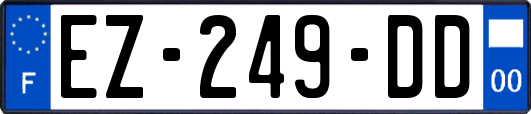 F
EZ-249-DD
00